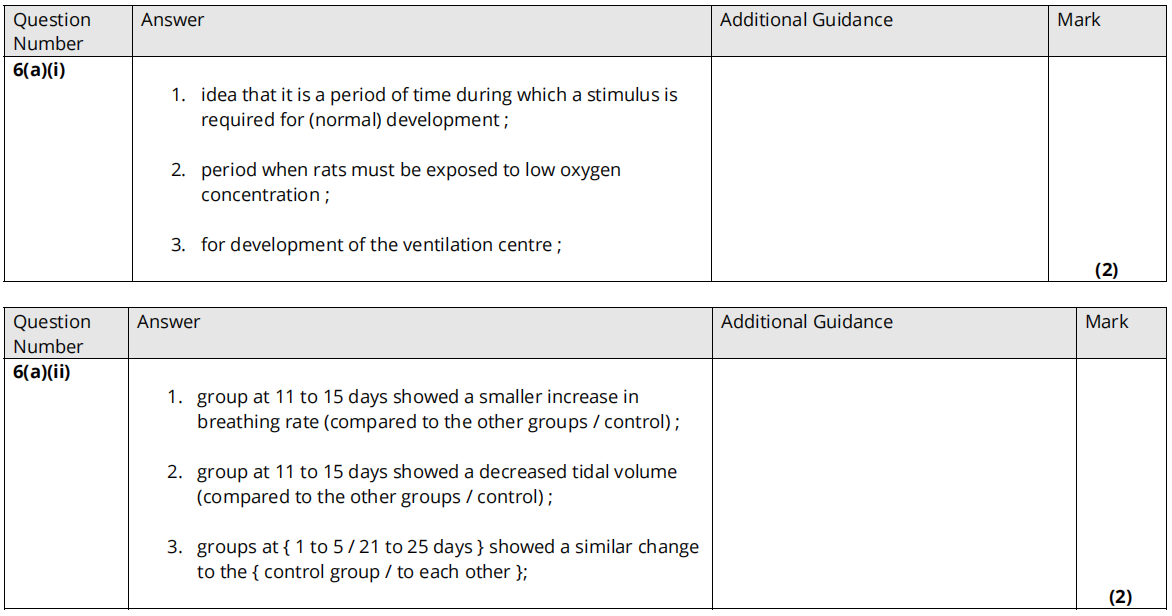 | Question Number | Answer | Additional Guidance | Mark |
|---|---|---|---|
| 6(a)(i) | 1. idea that it is a period of time during which a stimulus is required for (normal) development ; 2. period when rats must be exposed to low oxygen concentration ; 3. for development of the ventilation centre ; | | (2) |

| Question Number | Answer | Additional Guidance | Mark |
|---|---|---|---|
| 6(a)(ii) | 1. group at 11 to 15 days showed a smaller increase in breathing rate (compared to the other groups / control) ; 2. group at 11 to 15 days showed a decreased tidal volume (compared to the other groups / control) ; 3. groups at { 1 to 5 / 21 to 25 days } showed a similar change to the { control group / to each other }; | | (2) |